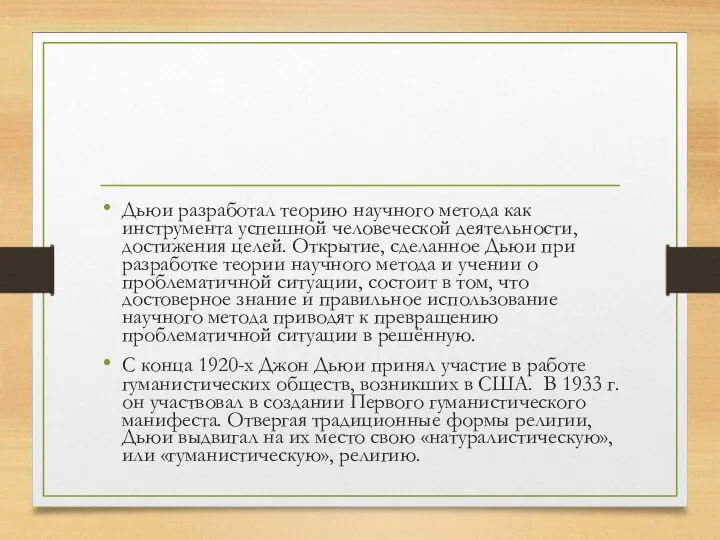 • Дьюи разработал теорию научного метода как инструмента успешной человеческой деятельности, достижения целей. Открытие, сделанное Дьюи при разработке теории научного метода и учении о проблематичной ситуации, состоит в том, что достоверное знание и правильное использование научного метода приводят к превращению проблематичной ситуации в решённую.

• С конца 1920-х Джон Дьюи принял участие в работе гуманистических обществ, возникших в США. В 1933 г. он участвовал в создании Первого гуманистического манифеста. Отвергая традиционные формы религии, Дьюи выдвигал на их место свою «натуралистическую», или «гуманистическую», религию.